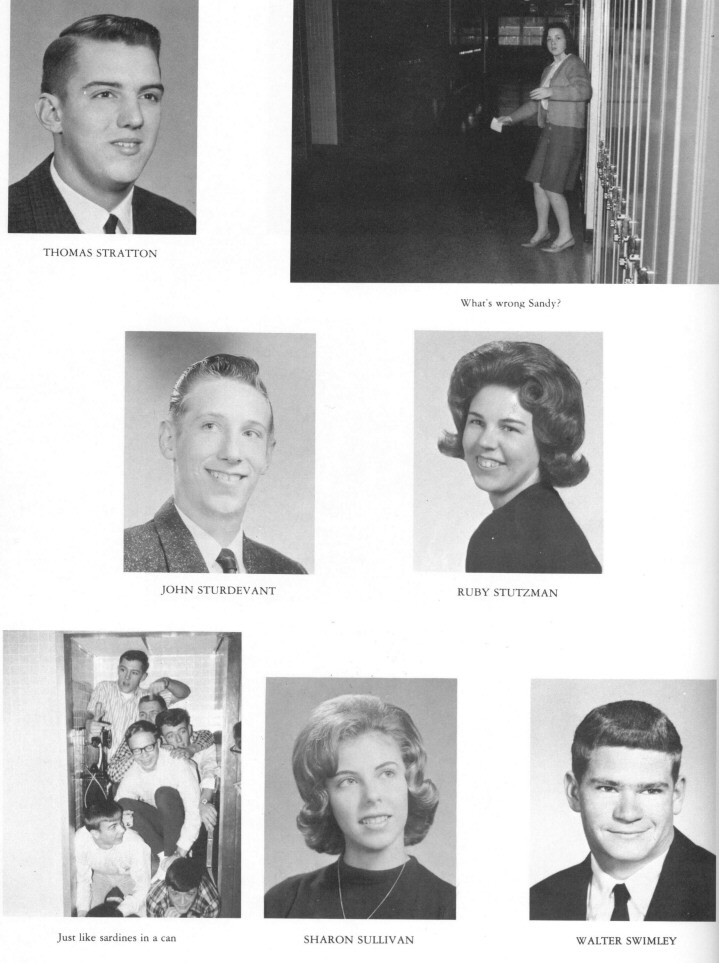 THOMAS STRATTON

What's wrong Sandy?

JOHN STURDEVANT

RUBY STUTZMAN

Just like sardines in a can

SHARON SULLIVAN

WALTER SWIMLEY